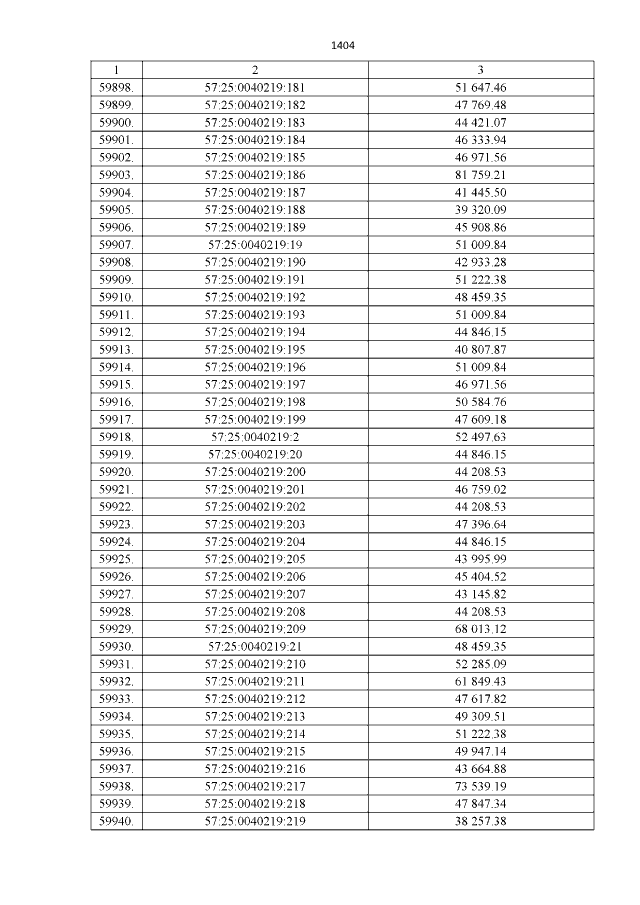 1404

| 1 | 2 | 3 |
|---|---|---|
| 59898. | 57:25:0040219:181 | 51 647.46 |
| 59899. | 57:25:0040219:182 | 47 769.48 |
| 59900. | 57:25:0040219:183 | 44 421.07 |
| 59901. | 57:25:0040219:184 | 46 333.94 |
| 59902. | 57:25:0040219:185 | 46 971.56 |
| 59903. | 57:25:0040219:186 | 81 759.21 |
| 59904. | 57:25:0040219:187 | 41 445.50 |
| 59905. | 57:25:0040219:188 | 39 320.09 |
| 59906. | 57:25:0040219:189 | 45 908.86 |
| 59907. | 57:25:0040219:19 | 51 009.84 |
| 59908. | 57:25:0040219:190 | 42 933.28 |
| 59909. | 57:25:0040219:191 | 51 222.38 |
| 59910. | 57:25:0040219:192 | 48 459.35 |
| 59911. | 57:25:0040219:193 | 51 009.84 |
| 59912. | 57:25:0040219:194 | 44 846.15 |
| 59913. | 57:25:0040219:195 | 40 807.87 |
| 59914. | 57:25:0040219:196 | 51 009.84 |
| 59915. | 57:25:0040219:197 | 46 971.56 |
| 59916. | 57:25:0040219:198 | 50 584.76 |
| 59917. | 57:25:0040219:199 | 47 609.18 |
| 59918. | 57:25:0040219:2 | 52 497.63 |
| 59919. | 57;25:0040219:20 | 44 846.15 |
| 59920. | 57:25:0040219:200 | 44 208.53 |
| 59921. | 57:25:0040219:201 | 46 759.02 |
| 59922. | 57:25:0040219:202 | 44 208.53 |
| 59923. | 57:25:0040219:203 | 47 396.64 |
| 59924. | 57:25:0040219:204 | 44 846.15 |
| 59925. | 57:25:0040219:205 | 43 995.99 |
| 59926. | 57:25:0040219:206 | 45 404.52 |
| 59927. | 57:25:0040219:207 | 43 145.82 |
| 59928. | 57:25:0040219:208 | 44 208.53 |
| 59929. | 57:25:0040219:209 | 68 013.12 |
| 59930. | 57:25:0040219:21 | 48 459.35 |
| 59931. | 57:25:0040219:210 | 52 285.09 |
| 59932. | 57:25:0040219:211 | 61 849.43 |
| 59933. | 57:25:0040219:212 | 47 617.82 |
| 59934. | 57:25:0040219:213 | 49 309.51 |
| 59935. | 57:25:0040219:214 | 51 222.38 |
| 59936. | 57:25:0040219:215 | 49 947.14 |
| 59937. | 57:25:0040219:216 | 43 664.88 |
| 59938. | 57:25:0040219:217 | 73 539.19 |
| 59939. | 57:25:0040219:218 | 47 847.34 |
| 59940. | 57:25:0040219:219 | 38 257.38 |